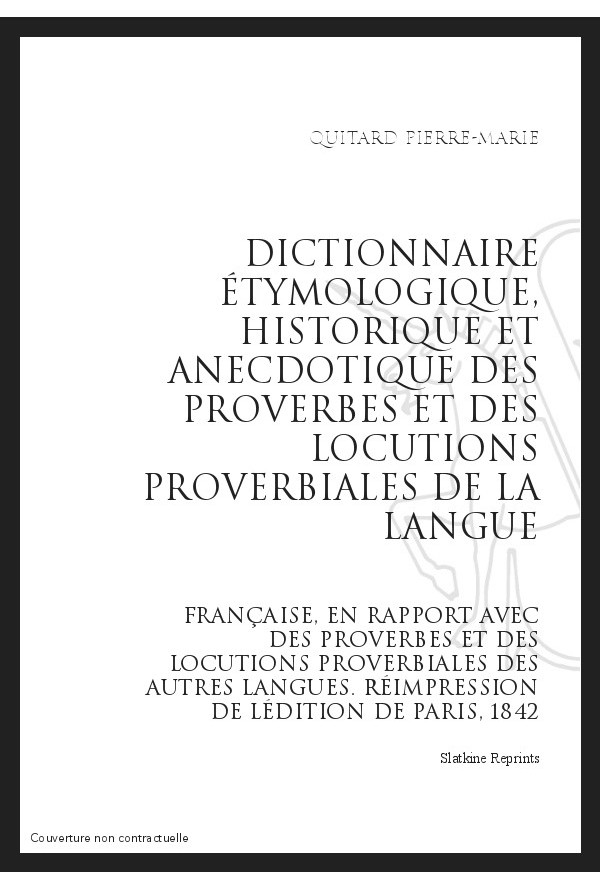 QUITARD PIERRE-MARIE

DICTIONNAIRE ÉTYMOLOGIQUE, HISTORIQUE ET ANECDOTIQUE DES PROVERBES ET DES LOCUTIONS PROVERBIALES DE LA LANGUE

FRANÇAISE, EN RAPPORT AVEC DES PROVERBES ET DES LOCUTIONS PROVERBIALES DES AUTRES LANGUES. RÉIMPRESSION DE LÉDITION DE PARIS, 1842

Slatkine Reprints

Couverture non contractuelle